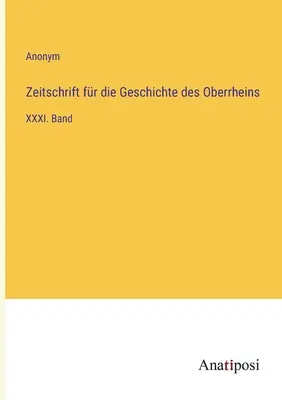 Anonym

Zeitschrift für die Geschichte des Oberrheins

XXXI. Band

Anatiposi